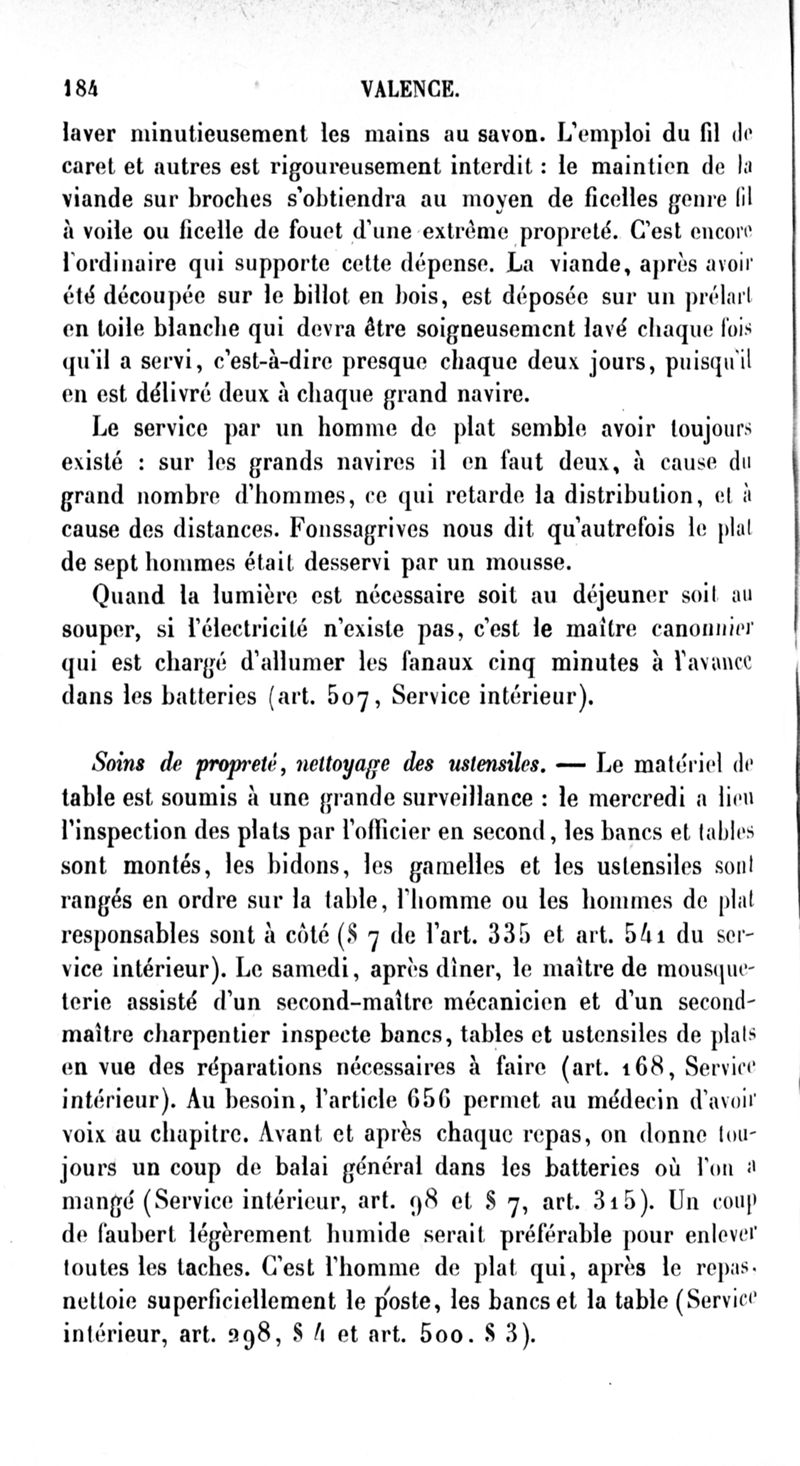 184 VALENCE.

laver minutieusement les mains au savon. L'emploi du fil de caret et autres est rigoureusement interdit : le maintien de la viande sur broches s'obtiendra au moyen de ficelles genre fil à voile ou ficelle de fouet d'une extrême propreté. C'est encore l'ordinaire qui supporte cette dépense. La viande, après avoir été découpée sur le billot en bois, est déposée sur un prélart en toile blanche qui devra être soigneusement lavé chaque fois qu'il a servi, c'est-à-dire presque chaque deux jours, puisqu'il en est délivré deux à chaque grand navire.

Le service par un homme de plat semble avoir toujours existé : sur les grands navires il en faut deux, à cause du grand nombre d'hommes, ce qui retarde la distribution, et à cause des distances. Fonssagrives nous dit qu'autrefois le plat de sept hommes était desservi par un mousse.

Quand la lumière est nécessaire soit au déjeuner soit au souper, si l'électricité n'existe pas, c'est le maître canonnier qui est chargé d'allumer les fanaux cinq minutes à l'avance dans les batteries (art. 507, Service intérieur).

Soins de propreté, nettoyage des ustensiles. — Le matériel de table est soumis à une grande surveillance : le mercredi a lieu l'inspection des plats par l'officier en second, les bancs et tables sont montés, les bidons, les gamelles et les ustensiles sont rangés en ordre sur la table, l'homme ou les hommes de plat responsables sont à côté (§ 7 de l'art. 335 et art. 541 du service intérieur). Le samedi, après dîner, le maître de mousqueterie assisté d'un second-maître mécanicien et d'un second-maître charpentier inspecte bancs, tables et ustensiles de plats en vue des réparations nécessaires à faire (art. 168, Service intérieur). Au besoin, l'article 656 permet au médecin d'avoir voix au chapitre. Avant et après chaque repas, on donne toujours un coup de balai général dans les batteries où l'on a mangé (Service intérieur, art. 98 et § 7, art. 315). Un coup de faubert légèrement humide serait préférable pour enlever toutes les taches. C'est l'homme de plat qui, après le repas, nettoie superficiellement le poste, les bancs et la table (Service intérieur, art. 298, § 4 et art. 500. § 3).